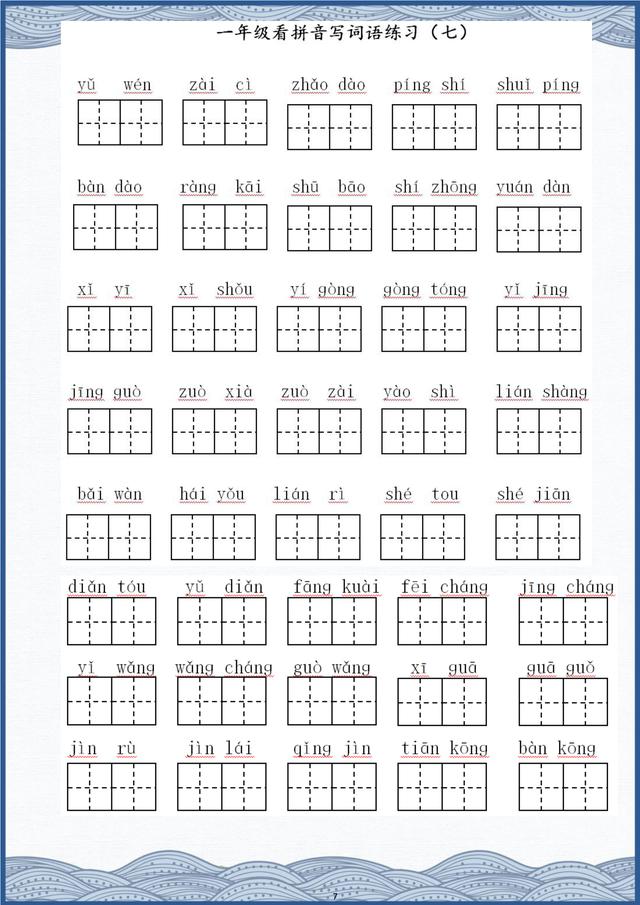 一年级看拼音写词语练习（七）

yǔ wén　zài cì　zhǎo dào　píng shí　shuǐ píng

bàn dào　ràng kāi　shū bāo　shí zhōng　yuán dàn

xǐ yī　xǐ shǒu　yí gòng　gòng tóng　yǐ jīng

jīng guò　zuò xià　zuò zài　yào shì　lián shàng

bǎi wàn　hái yǒu　lián rì　shé tou　shé jiān

diǎn tóu　yǔ diǎn　fāng kuài　fēi cháng　jīng cháng

yǐ wǎng　wǎng cháng　guò wǎng　xī guā　guā guǒ

jìn rù　jìn lái　qīng jìn　tiān kōng　bàn kōng

7